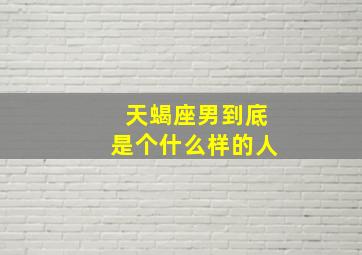 天蝎座男到底
是个什么样的人